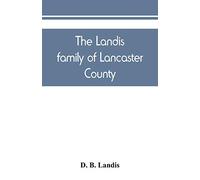 The Landis family of Lancaster County

D. B. Landis